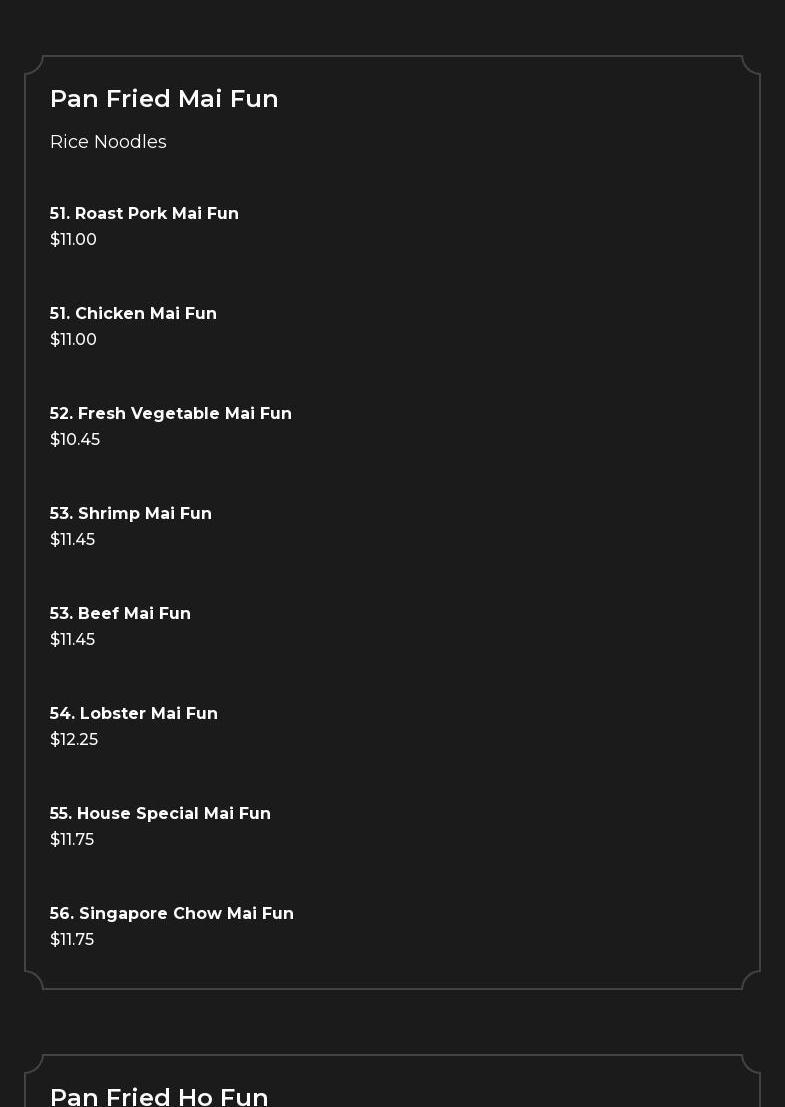 Pan Fried Mai Fun

Rice Noodles

51. Roast Pork Mai Fun
$11.00

51. Chicken Mai Fun
$11.00

52. Fresh Vegetable Mai Fun
$10.45

53. Shrimp Mai Fun
$11.45

53. Beef Mai Fun
$11.45

54. Lobster Mai Fun
$12.25

55. House Special Mai Fun
$11.75

56. Singapore Chow Mai Fun
$11.75

Pan Fried Ho Fun